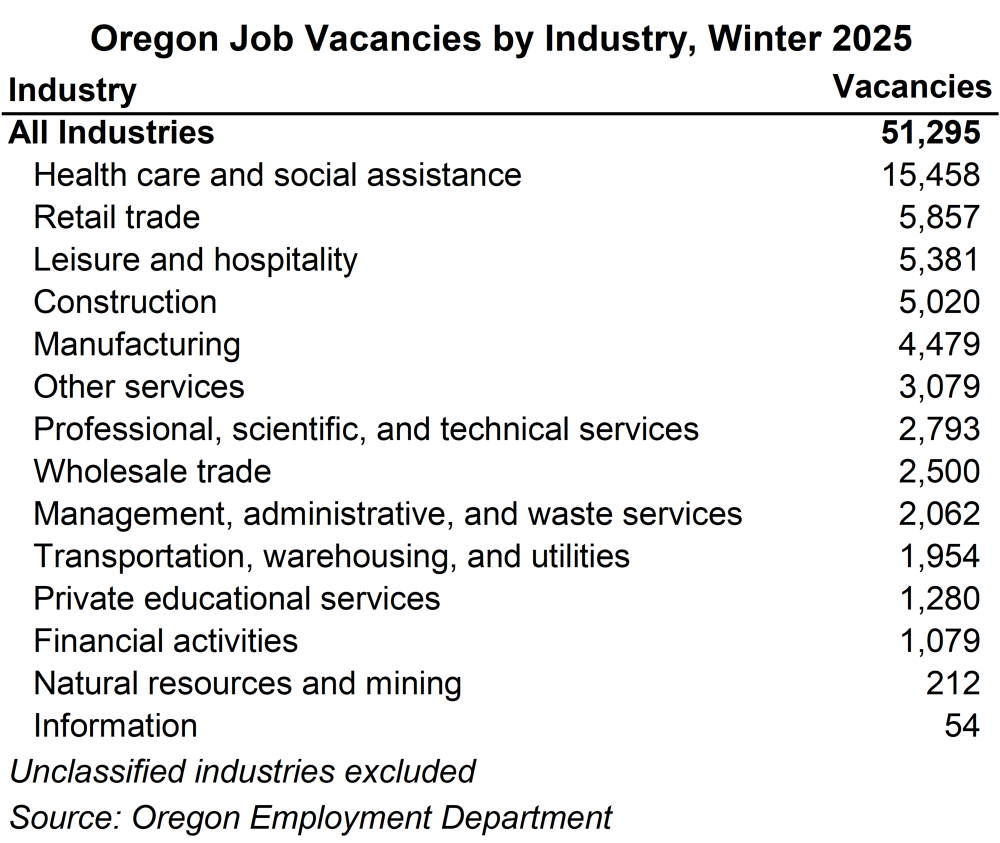 Oregon Job Vacancies by Industry, Winter 2025

| Industry | Vacancies |
|---|---|
| All Industries | 51,295 |
| Health care and social assistance | 15,458 |
| Retail trade | 5,857 |
| Leisure and hospitality | 5,381 |
| Construction | 5,020 |
| Manufacturing | 4,479 |
| Other services | 3,079 |
| Professional, scientific, and technical services | 2,793 |
| Wholesale trade | 2,500 |
| Management, administrative, and waste services | 2,062 |
| Transportation, warehousing, and utilities | 1,954 |
| Private educational services | 1,280 |
| Financial activities | 1,079 |
| Natural resources and mining | 212 |
| Information | 54 |

Unclassified industries excluded
Source: Oregon Employment Department